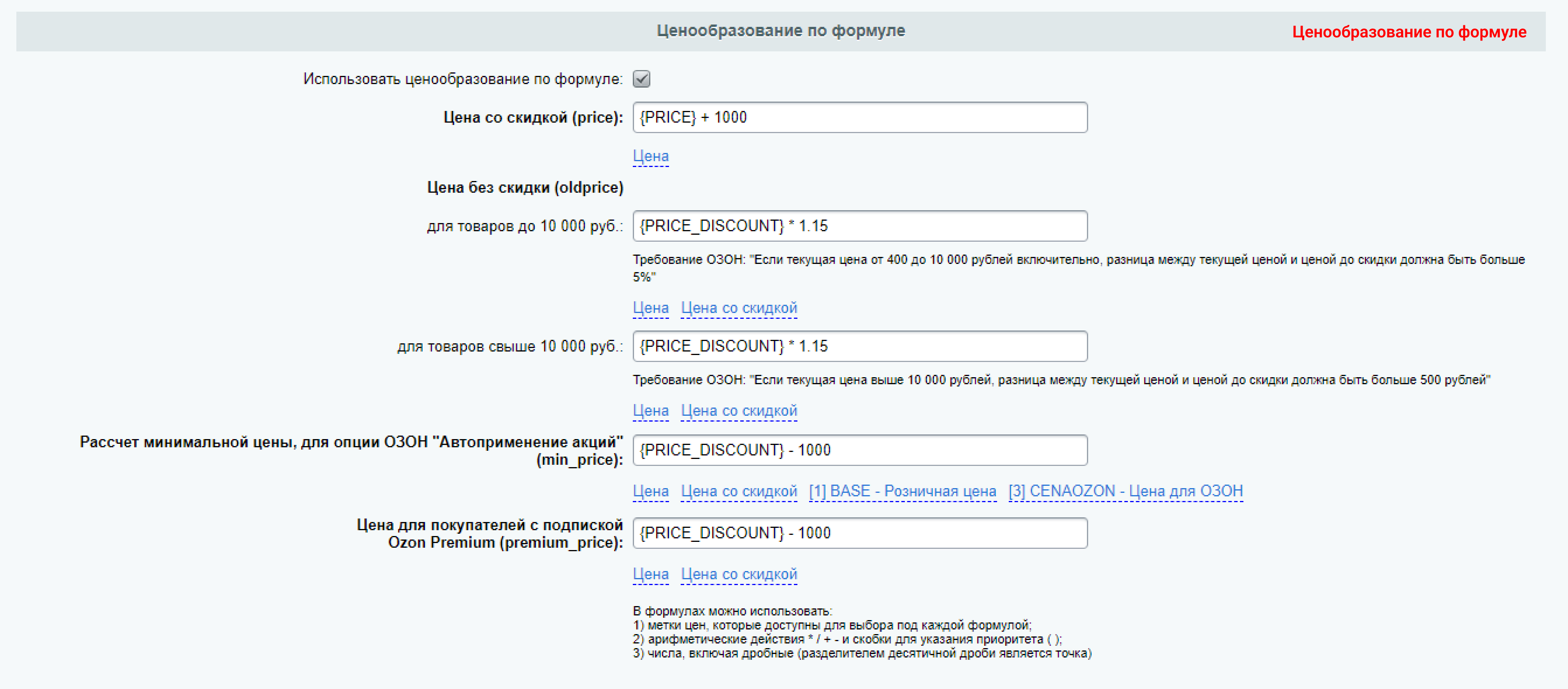 Ценообразование по формуле

Ценообразование по формуле

Использовать ценообразование по формуле:

Цена со скидкой (price): {PRICE} + 1000

Цена

Цена без скидки (oldprice)

для товаров до 10 000 руб.: {PRICE_DISCOUNT} * 1.15

Требование ОЗОН: "Если текущая цена от 400 до 10 000 рублей включительно, разница между текущей ценой и ценой до скидки должна быть больше 5%"

Цена Цена со скидкой

для товаров свыше 10 000 руб.: {PRICE_DISCOUNT} * 1.15

Требование ОЗОН: "Если текущая цена выше 10 000 рублей, разница между текущей ценой и ценой до скидки должна быть больше 500 рублей"

Цена Цена со скидкой

Рассчет минимальной цены, для опции ОЗОН "Автоприменение акций" (min_price): {PRICE_DISCOUNT} - 1000

Цена Цена со скидкой [1] BASE - Розничная цена [3] CENAOZON - Цена для ОЗОН

Цена для покупателей с подпиской Ozon Premium (premium_price): {PRICE_DISCOUNT} - 1000

Цена Цена со скидкой

В формулах можно использовать:
1) метки цен, которые доступны для выбора под каждой формулой;
2) арифметические действия * / + - и скобки для указания приоритета ( );
3) числа, включая дробные (разделителем десятичной дроби является точка)